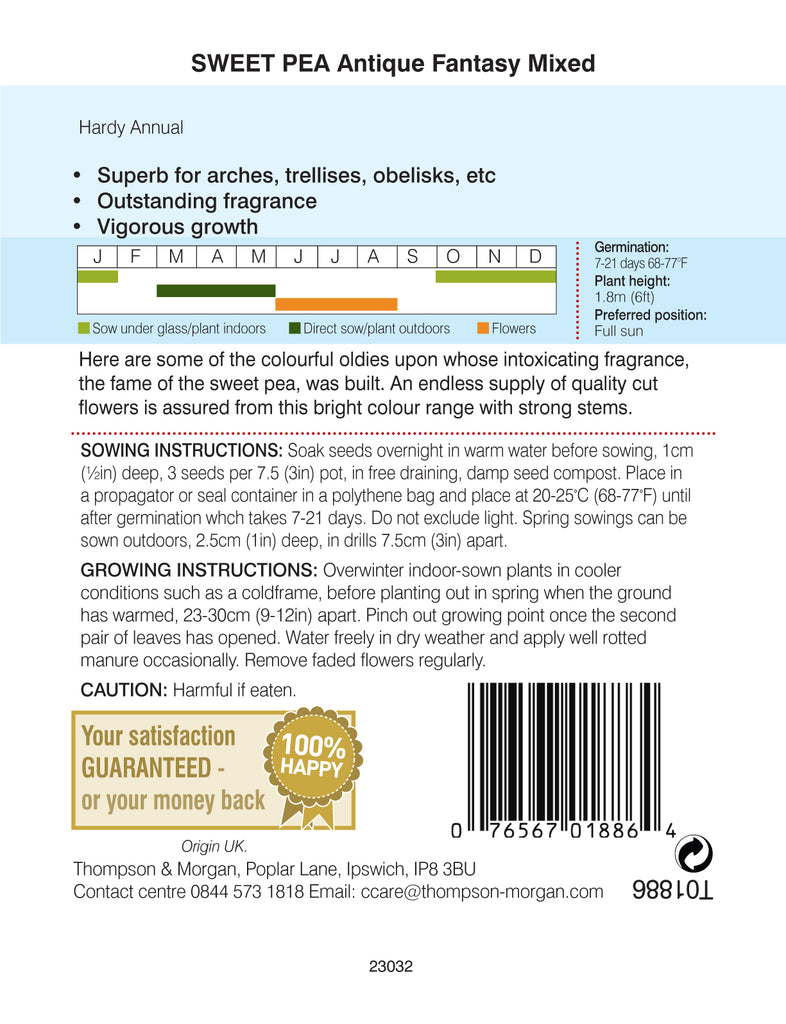 SWEET PEA Antique Fantasy Mixed

Hardy Annual

• Superb for arches, trellises, obelisks, etc
• Outstanding fragrance
• Vigorous growth

| J | F | M | A | M | J | J | A | S | O | N | D |
|---|---|---|---|---|---|---|---|---|---|---|---|

Sow under glass/plant indoors Direct sow/plant outdoors Flowers

Germination:
7-21 days 68-77°F
Plant height:
1.8m (6ft)
Preferred position:
Full sun

Here are some of the colourful oldies upon whose intoxicating fragrance, the fame of the sweet pea, was built. An endless supply of quality cut flowers is assured from this bright colour range with strong stems.

SOWING INSTRUCTIONS: Soak seeds overnight in warm water before sowing, 1cm (½in) deep, 3 seeds per 7.5 (3in) pot, in free draining, damp seed compost. Place in a propagator or seal container in a polythene bag and place at 20-25°C (68-77°F) until after germination whch takes 7-21 days. Do not exclude light. Spring sowings can be sown outdoors, 2.5cm (1in) deep, in drills 7.5cm (3in) apart.

GROWING INSTRUCTIONS: Overwinter indoor-sown plants in cooler conditions such as a coldframe, before planting out in spring when the ground has warmed, 23-30cm (9-12in) apart. Pinch out growing point once the second pair of leaves has opened. Water freely in dry weather and apply well rotted manure occasionally. Remove faded flowers regularly.

CAUTION: Harmful if eaten.

Your satisfaction GUARANTEED - or your money back

100% HAPPY

0 76567 01886 4

Origin UK.
Thompson & Morgan, Poplar Lane, Ipswich, IP8 3BU
Contact centre 0844 573 1818 Email: ccare@thompson-morgan.com

T01886

23032